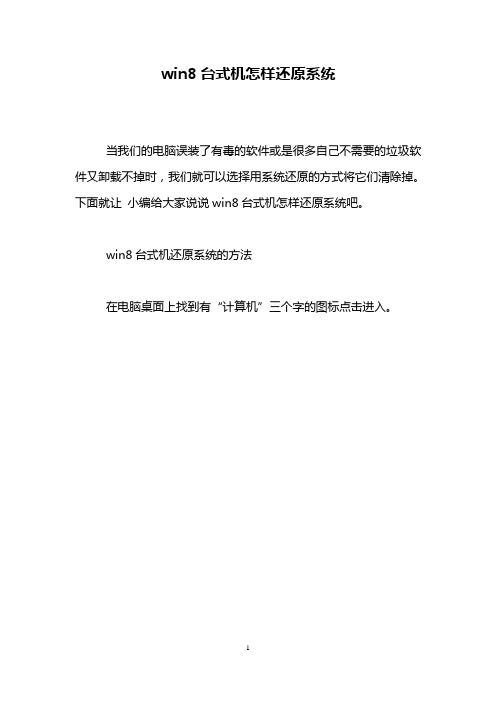 win8 台式机怎样还原系统

当我们的电脑误装了有毒的软件或是很多自己不需要的垃圾软件又卸载不掉时，我们就可以选择用系统还原的方式将它们清除掉。下面就让 小编给大家说说 win8 台式机怎样还原系统吧。

win8 台式机还原系统的方法

在电脑桌面上找到有“计算机”三个字的图标点击进入。

1